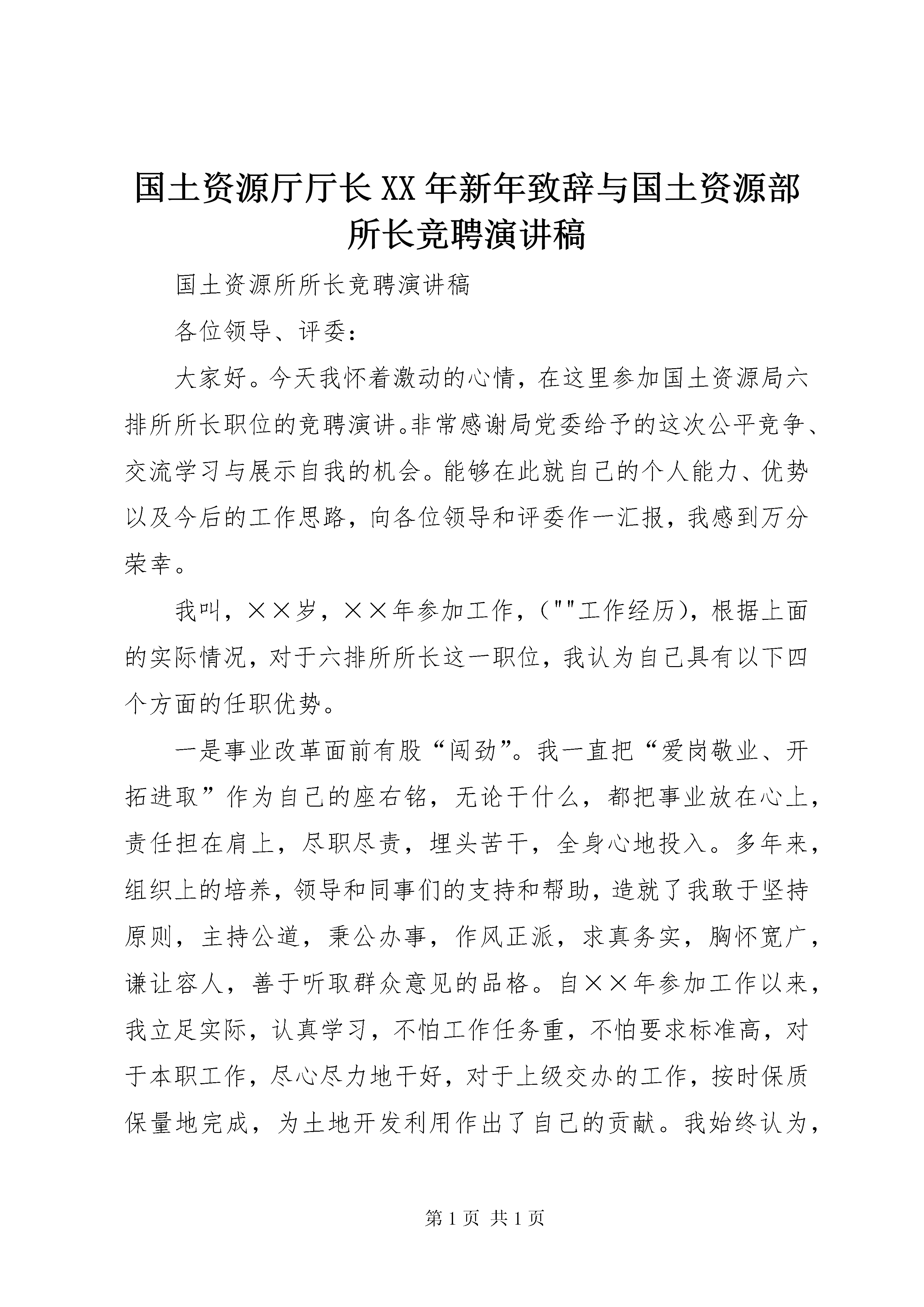 国土资源厅厅长XX年新年致辞与国土资源部所长竞聘演讲稿

国土资源所所长竞聘演讲稿

各位领导、评委：

大家好。今天我怀着激动的心情，在这里参加国土资源局六排所所长职位的竞聘演讲。非常感谢局党委给予的这次公平竞争、交流学习与展示自我的机会。能够在此就自己的个人能力、优势以及今后的工作思路，向各位领导和评委作一汇报，我感到万分荣幸。

我叫，××岁，××年参加工作，(""工作经历)，根据上面的实际情况，对于六排所所长这一职位，我认为自己具有以下四个方面的任职优势。

一是事业改革面前有股“闯劲”。我一直把“爱岗敬业、开拓进取”作为自己的座右铭，无论干什么，都把事业放在心上，责任担在肩上，尽职尽责，埋头苦干，全身心地投入。多年来，组织上的培养，领导和同事们的支持和帮助，造就了我敢于坚持原则，主持公道，秉公办事，作风正派，求真务实，胸怀宽广，谦让容人，善于听取群众意见的品格。自××年参加工作以来，我立足实际，认真学习，不怕工作任务重，不怕要求标准高，对于本职工作，尽心尽力地干好，对于上级交办的工作，按时保质保量地完成，为土地开发利用作出了自己的贡献。我始终认为，

第 1 页 共 1 页